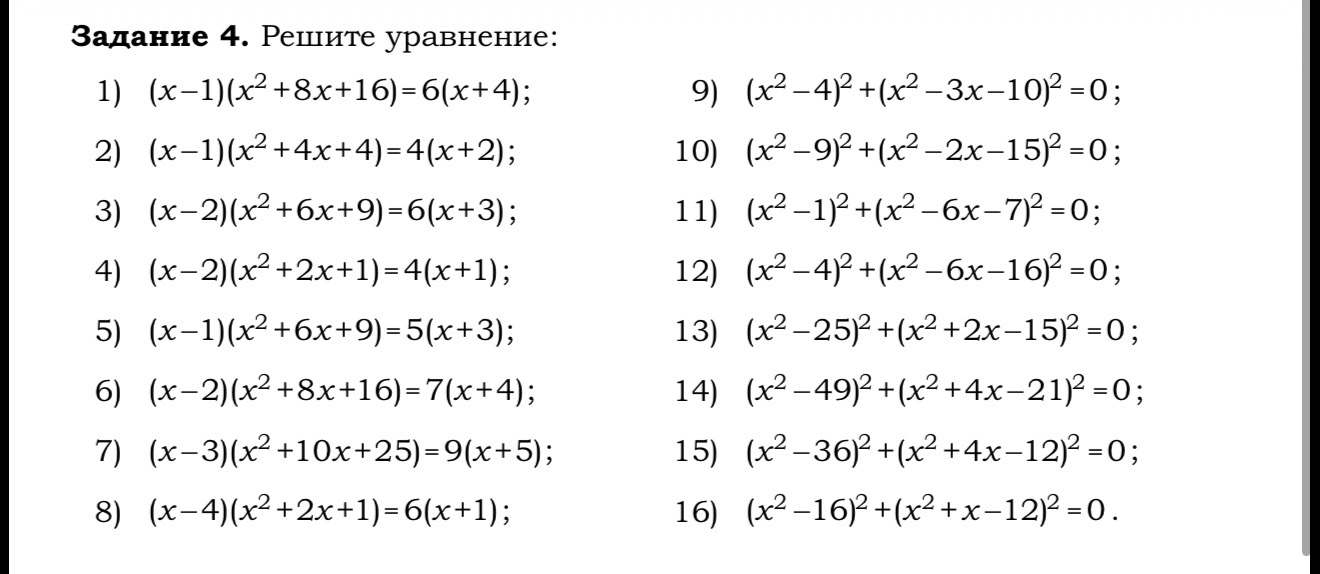 **Задание 4.** Решите уравнение:

1) $(x-1)(x^2+8x+16)=6(x+4)$;

2) $(x-1)(x^2+4x+4)=4(x+2)$;

3) $(x-2)(x^2+6x+9)=6(x+3)$;

4) $(x-2)(x^2+2x+1)=4(x+1)$;

5) $(x-1)(x^2+6x+9)=5(x+3)$;

6) $(x-2)(x^2+8x+16)=7(x+4)$;

7) $(x-3)(x^2+10x+25)=9(x+5)$;

8) $(x-4)(x^2+2x+1)=6(x+1)$;

9) $(x^2-4)^2+(x^2-3x-10)^2=0$;

10) $(x^2-9)^2+(x^2-2x-15)^2=0$;

11) $(x^2-1)^2+(x^2-6x-7)^2=0$;

12) $(x^2-4)^2+(x^2-6x-16)^2=0$;

13) $(x^2-25)^2+(x^2+2x-15)^2=0$;

14) $(x^2-49)^2+(x^2+4x-21)^2=0$;

15) $(x^2-36)^2+(x^2+4x-12)^2=0$;

16) $(x^2-16)^2+(x^2+x-12)^2=0$.